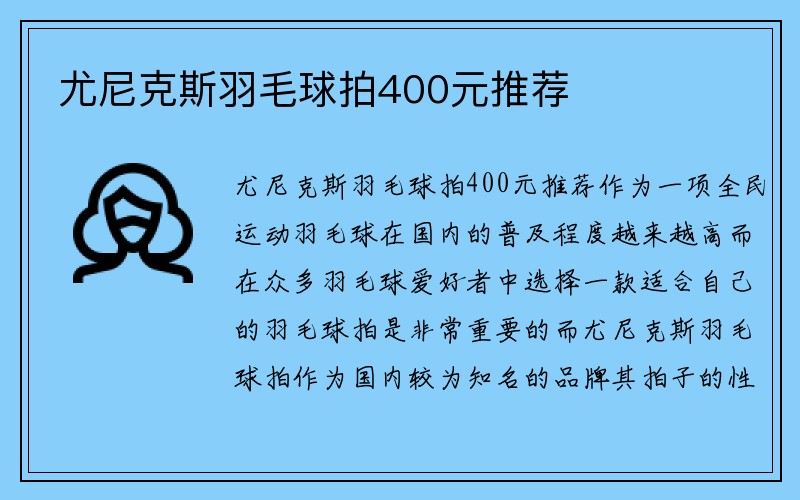 尤尼克斯羽毛球拍400元推荐

尤尼克斯羽毛球拍400元推荐作为一项全民运动羽毛球在国内的普及程度越来越高而在众多羽毛球爱好者中选择一款适合自己的羽毛球拍是非常重要的而尤尼克斯羽毛球拍作为国内较为知名的品牌其拍子的性